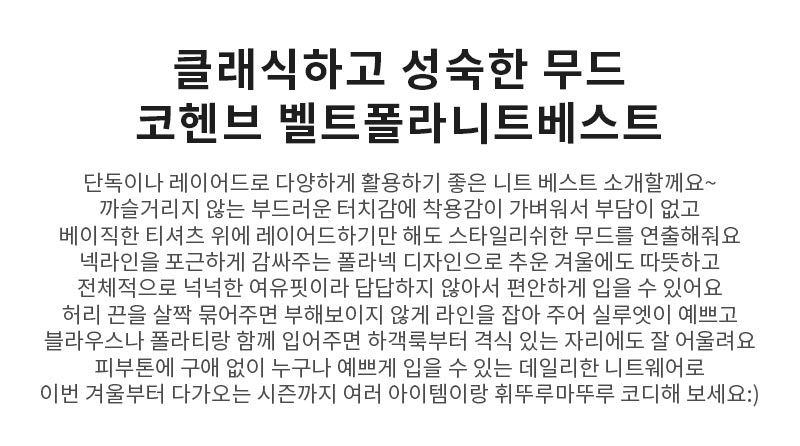 클래식하고 성숙한 무드
코헨브 벨트폴라니트베스트

단독이나 레이어드로 다양하게 활용하기 좋은 니트 베스트 소개할께요~
까슬거리지 않는 부드러운 터치감에 착용감이 가벼워서 부담이 없고
베이직한 티셔츠 위에 레이어드하기만 해도 스타일리쉬한 무드를 연출해줘요
넥라인을 포근하게 감싸주는 폴라넥 디자인으로 추운 겨울에도 따뜻하고
전체적으로 넉넉한 여유핏이라 답답하지 않아서 편안하게 입을 수 있어요
허리 끈을 살짝 묶어주면 부해보이지 않게 라인을 잡아 주어 실루엣이 예쁘고
블라우스나 폴라티랑 함께 입어주면 하객룩부터 격식 있는 자리에도 잘 어울려요
피부톤에 구애 없이 누구나 예쁘게 입을 수 있는 데일리한 니트웨어로
이번 겨울부터 다가오는 시즌까지 여러 아이템이랑 휘뚜루마뚜루 코디해 보세요:)